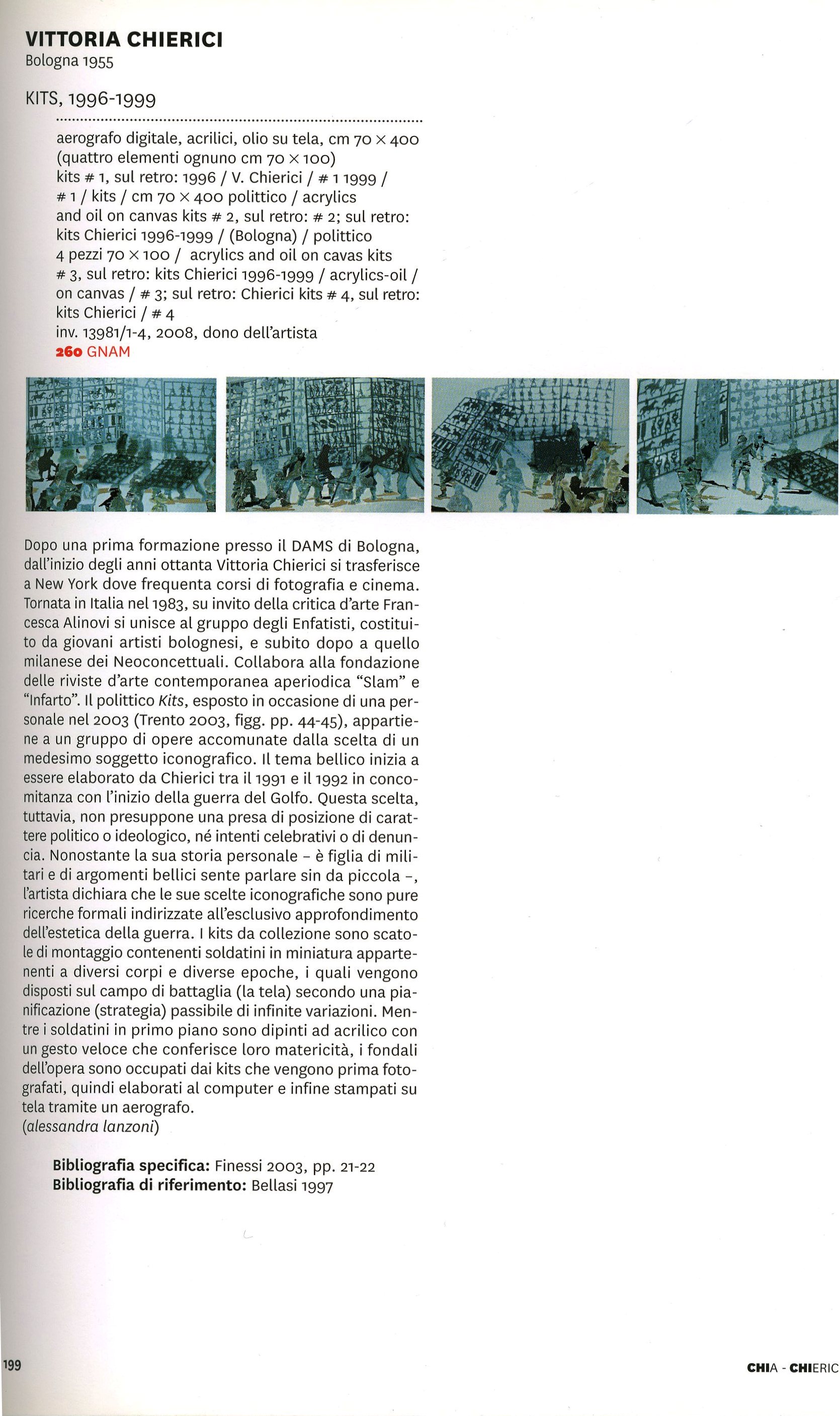 VITTORIA CHIERICI
Bologna 1955

KITS, 1996-1999

aerografo digitale, acrilici, olio su tela, cm 70 × 400 (quattro elementi ognuno cm 70 × 100)
kits # 1, sul retro: 1996 / V. Chierici / # 1 1999 / # 1 / kits / cm 70 × 400 polittico / acrylics and oil on canvas kits # 2, sul retro: # 2; sul retro: kits Chierici 1996-1999 / (Bologna) / polittico 4 pezzi 70 × 100 / acrylics and oil on cavas kits # 3, sul retro: kits Chierici 1996-1999 / acrylics-oil / on canvas / # 3; sul retro: Chierici kits # 4, sul retro: kits Chierici / # 4
inv. 13981/1-4, 2008, dono dell'artista
260 GNAM

Dopo una prima formazione presso il DAMS di Bologna, dall'inizio degli anni ottanta Vittoria Chierici si trasferisce a New York dove frequenta corsi di fotografia e cinema. Tornata in Italia nel 1983, su invito della critica d'arte Francesca Alinovi si unisce al gruppo degli Enfatisti, costituito da giovani artisti bolognesi, e subito dopo a quello milanese dei Neoconcettuali. Collabora alla fondazione delle riviste d'arte contemporanea aperiodica "Slam" e "Infarto". Il polittico Kits, esposto in occasione di una personale nel 2003 (Trento 2003, figg. pp. 44-45), appartiene a un gruppo di opere accomunate dalla scelta di un medesimo soggetto iconografico. Il tema bellico inizia a essere elaborato da Chierici tra il 1991 e il 1992 in concomitanza con l'inizio della guerra del Golfo. Questa scelta, tuttavia, non presuppone una presa di posizione di carattere politico o ideologico, né intenti celebrativi o di denuncia. Nonostante la sua storia personale – è figlia di militari e di argomenti bellici sente parlare sin da piccola –, l'artista dichiara che le sue scelte iconografiche sono pure ricerche formali indirizzate all'esclusivo approfondimento dell'estetica della guerra. I kits da collezione sono scatole di montaggio contenenti soldatini in miniatura appartenenti a diversi corpi e diverse epoche, i quali vengono disposti sul campo di battaglia (la tela) secondo una pianificazione (strategia) passibile di infinite variazioni. Mentre i soldatini in primo piano sono dipinti ad acrilico con un gesto veloce che conferisce loro matericità, i fondali dell'opera sono occupati dai kits che vengono prima fotografati, quindi elaborati al computer e infine stampati su tela tramite un aerografo.
(alessandra lanzoni)

Bibliografia specifica: Finessi 2003, pp. 21-22
Bibliografia di riferimento: Bellasi 1997

199

CHIA - CHIERIC